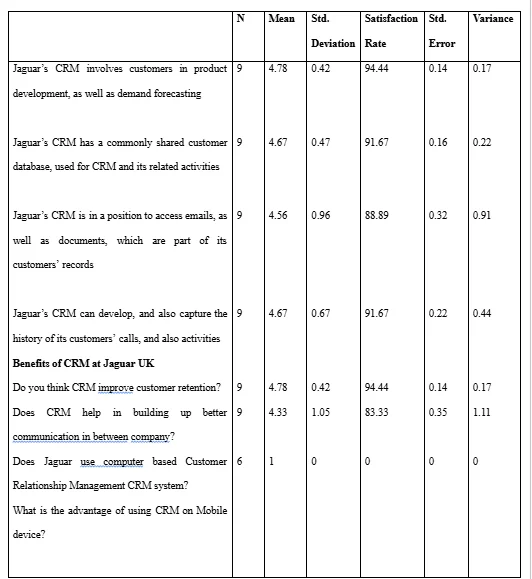 |  | N | Mean | Std. Deviation | Satisfaction Rate | Std. Error | Variance |
|---|---|---|---|---|---|---|
| Jaguar's CRM involves customers in product development, as well as demand forecasting | 9 | 4.78 | 0.42 | 94.44 | 0.14 | 0.17 |
| Jaguar's CRM has a commonly shared customer database, used for CRM and its related activities | 9 | 4.67 | 0.47 | 91.67 | 0.16 | 0.22 |
| Jaguar's CRM is in a position to access emails, as well as documents, which are part of its customers' records | 9 | 4.56 | 0.96 | 88.89 | 0.32 | 0.91 |
| Jaguar's CRM can develop, and also capture the history of its customers' calls, and also activities | 9 | 4.67 | 0.67 | 91.67 | 0.22 | 0.44 |
| **Benefits of CRM at Jaguar UK** |  |  |  |  |  |  |
| Do you think CRM improve customer retention? | 9 | 4.78 | 0.42 | 94.44 | 0.14 | 0.17 |
| Does CRM help in building up better communication in between company? | 9 | 4.33 | 1.05 | 83.33 | 0.35 | 1.11 |
| Does Jaguar use computer based Customer Relationship Management CRM system? | 6 | 1 | 0 | 0 | 0 | 0 |
| What is the advantage of using CRM on Mobile device? |  |  |  |  |  |  |